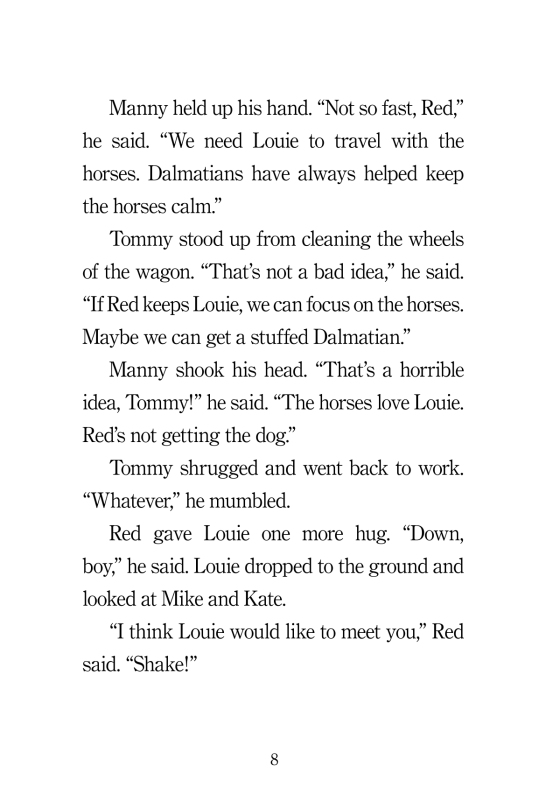 Manny held up his hand. “Not so fast, Red,” he said. “We need Louie to travel with the horses. Dalmatians have always helped keep the horses calm.”

Tommy stood up from cleaning the wheels of the wagon. “That’s not a bad idea,” he said. “If Red keeps Louie, we can focus on the horses. Maybe we can get a stuffed Dalmatian.”

Manny shook his head. “That’s a horrible idea, Tommy!” he said. “The horses love Louie. Red’s not getting the dog.”

Tommy shrugged and went back to work. “Whatever,” he mumbled.

Red gave Louie one more hug. “Down, boy,” he said. Louie dropped to the ground and looked at Mike and Kate.

“I think Louie would like to meet you,” Red said. “Shake!”

8